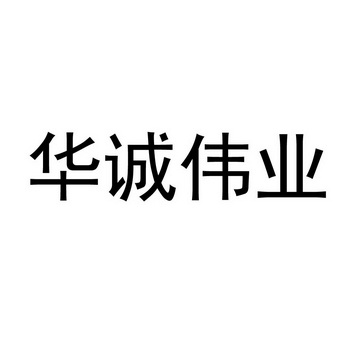 华诚伟业